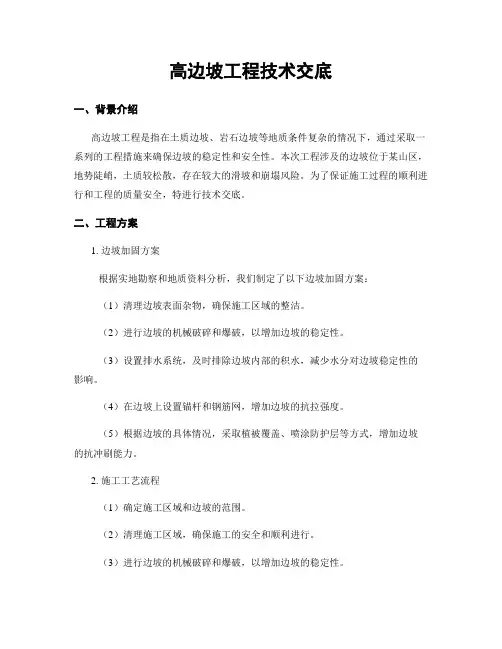 高边坡工程技术交底

一、背景介绍

高边坡工程是指在土质边坡、岩石边坡等地质条件复杂的情况下，通过采取一系列的工程措施来确保边坡的稳定性和安全性。本次工程涉及的边坡位于某山区，地势陡峭，土质较松散，存在较大的滑坡和崩塌风险。为了保证施工过程的顺利进行和工程的质量安全，特进行技术交底。

二、工程方案

1. 边坡加固方案

根据实地勘察和地质资料分析，我们制定了以下边坡加固方案：

（1）清理边坡表面杂物，确保施工区域的整洁。

（2）进行边坡的机械破碎和爆破，以增加边坡的稳定性。

（3）设置排水系统，及时排除边坡内部的积水，减少水分对边坡稳定性的影响。

（4）在边坡上设置锚杆和钢筋网，增加边坡的抗拉强度。

（5）根据边坡的具体情况，采取植被覆盖、喷涂防护层等方式，增加边坡的抗冲刷能力。

2. 施工工艺流程

（1）确定施工区域和边坡的范围。

（2）清理施工区域，确保施工的安全和顺利进行。

（3）进行边坡的机械破碎和爆破，以增加边坡的稳定性。